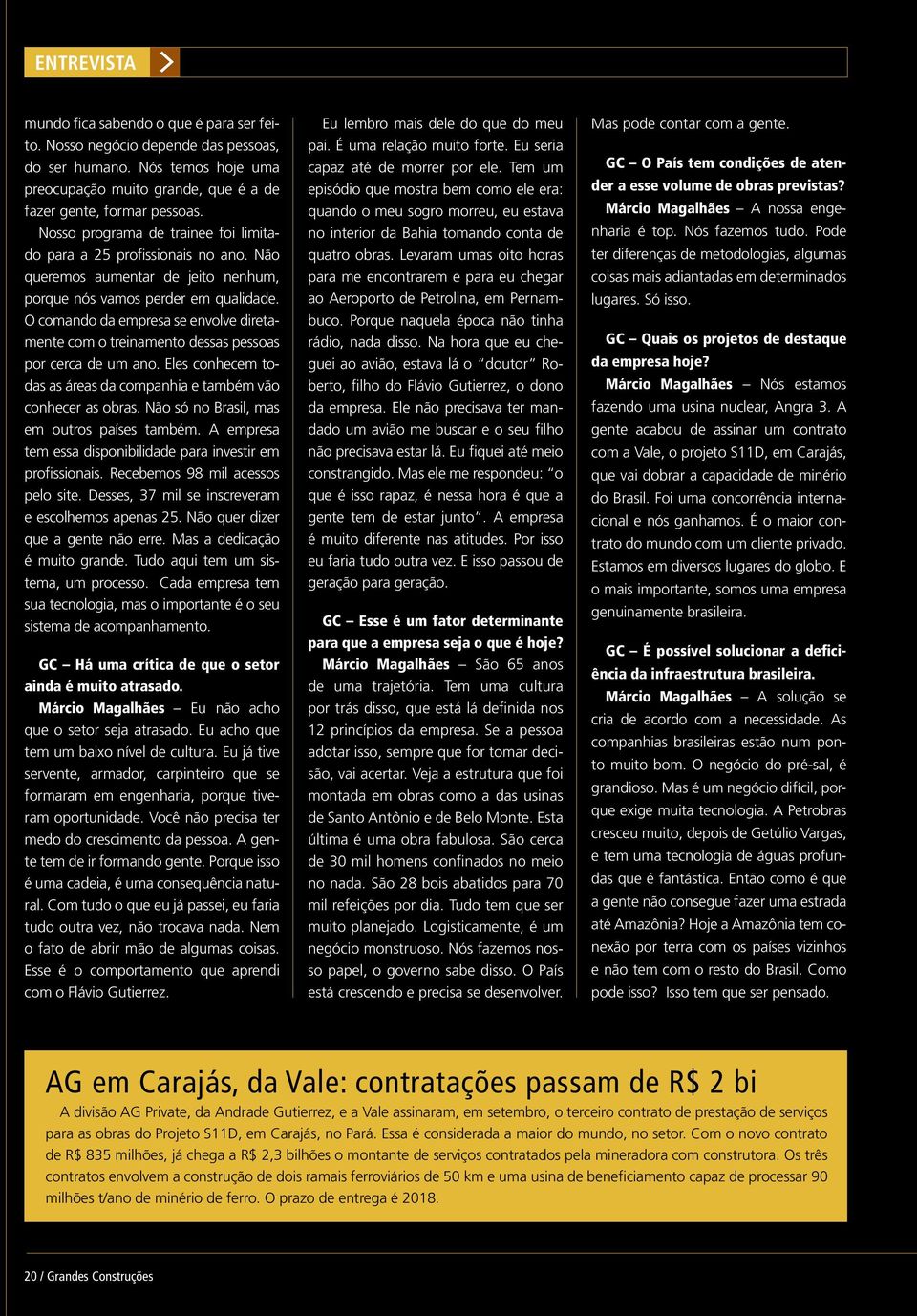 ENTREVISTA

mundo fica sabendo o que é para ser feito. Nosso negócio depende das pessoas, do ser humano. Nós temos hoje uma preocupação muito grande, que é a de fazer gente, formar pessoas.

Nosso programa de trainee foi limitado para a 25 profissionais no ano. Não queremos aumentar de jeito nenhum, porque nós vamos perder em qualidade. O comando da empresa se envolve diretamente com o treinamento dessas pessoas por cerca de um ano. Eles conhecem todas as áreas da companhia e também vão conhecer as obras. Não só no Brasil, mas em outros países também. A empresa tem essa disponibilidade para investir em profissionais. Recebemos 98 mil acessos pelo site. Desses, 37 mil se inscreveram e escolhemos apenas 25. Não quer dizer que a gente não erre. Mas a dedicação é muito grande. Tudo aqui tem um sistema, um processo. Cada empresa tem sua tecnologia, mas o importante é o seu sistema de acompanhamento.

GC – Há uma crítica de que o setor ainda é muito atrasado.

Márcio Magalhães – Eu não acho que o setor seja atrasado. Eu acho que tem um baixo nível de cultura. Eu já tive servente, armador, carpinteiro que se formaram em engenharia, porque tiveram oportunidade. Você não precisa ter medo do crescimento da pessoa. A gente tem de ir formando gente. Porque isso é uma cadeia, é uma consequência natural. Com tudo o que eu já passei, eu faria tudo outra vez, não trocava nada. Nem o fato de abrir mão de algumas coisas. Esse é o comportamento que aprendi com o Flávio Gutierrez.

Eu lembro mais dele do que do meu pai. É uma relação muito forte. Eu seria capaz até de morrer por ele. Tem um episódio que mostra bem como ele era: quando o meu sogro morreu, eu estava no interior da Bahia tomando conta de quatro obras. Levaram umas oito horas para me encontrarem e para eu chegar ao Aeroporto de Petrolina, em Pernambuco. Porque naquela época não tinha rádio, nada disso. Na hora que eu cheguei ao avião, estava lá o "doutor" Roberto, filho do Flávio Gutierrez, o dono da empresa. Ele não precisava ter mandado um avião me buscar e o seu filho não precisava estar lá. Eu fiquei até meio constrangido. Mas ele me respondeu: "o que é isso rapaz, é nessa hora é que a gente tem de estar junto". A empresa é muito diferente nas atitudes. Por isso eu faria tudo outra vez. E isso passou de geração para geração.

GC – Esse é um fator determinante para que a empresa seja o que é hoje?

Márcio Magalhães – São 65 anos de uma trajetória. Tem uma cultura por trás disso, que está lá definida nos 12 princípios da empresa. Se a pessoa adotar isso, sempre que for tomar decisão, vai acertar. Veja a estrutura que foi montada em obras como a das usinas de Santo Antônio e de Belo Monte. Esta última é uma obra fabulosa. São cerca de 30 mil homens confinados no meio no nada. São 28 bois abatidos para 70 mil refeições por dia. Tudo tem que ser muito planejado. Logisticamente, é um negócio monstruoso. Nós fazemos nosso papel, o governo sabe disso. O País está crescendo e precisa se desenvolver.

Mas pode contar com a gente.

GC – O País tem condições de atender a esse volume de obras previstas?

Márcio Magalhães – A nossa engenharia é top. Nós fazemos tudo. Pode ter diferenças de metodologias, algumas coisas mais adiantadas em determinados lugares. Só isso.

GC – Quais os projetos de destaque da empresa hoje?

Márcio Magalhães – Nós estamos fazendo uma usina nuclear, Angra 3. A gente acabou de assinar um contrato com a Vale, o projeto S11D, em Carajás, que vai dobrar a capacidade de minério do Brasil. Foi uma concorrência internacional e nós ganhamos. É o maior contrato do mundo com um cliente privado. Estamos em diversos lugares do globo. E o mais importante, somos uma empresa genuinamente brasileira.

GC – É possível solucionar a deficiência da infraestrutura brasileira.

Márcio Magalhães – A solução se cria de acordo com a necessidade. As companhias brasileiras estão num ponto muito bom. O negócio do pré-sal, é grandioso. Mas é um negócio difícil, porque exige muita tecnologia. A Petrobras cresceu muito, depois de Getúlio Vargas, e tem uma tecnologia de águas profundas que é fantástica. Então como é que a gente não consegue fazer uma estrada até Amazônia? Hoje a Amazônia tem conexão por terra com os países vizinhos e não tem com o resto do Brasil. Como pode isso? Isso tem que ser pensado.

AG em Carajás, da Vale: contratações passam de R$ 2 bi

A divisão AG Private, da Andrade Gutierrez, e a Vale assinaram, em setembro, o terceiro contrato de prestação de serviços para as obras do Projeto S11D, em Carajás, no Pará. Essa é considerada a maior do mundo, no setor. Com o novo contrato de R$ 835 milhões, já chega a R$ 2,3 bilhões o montante de serviços contratados pela mineradora com construtora. Os três contratos envolvem a construção de dois ramais ferroviários de 50 km e uma usina de beneficiamento capaz de processar 90 milhões t/ano de minério de ferro. O prazo de entrega é 2018.

20 / Grandes Construções